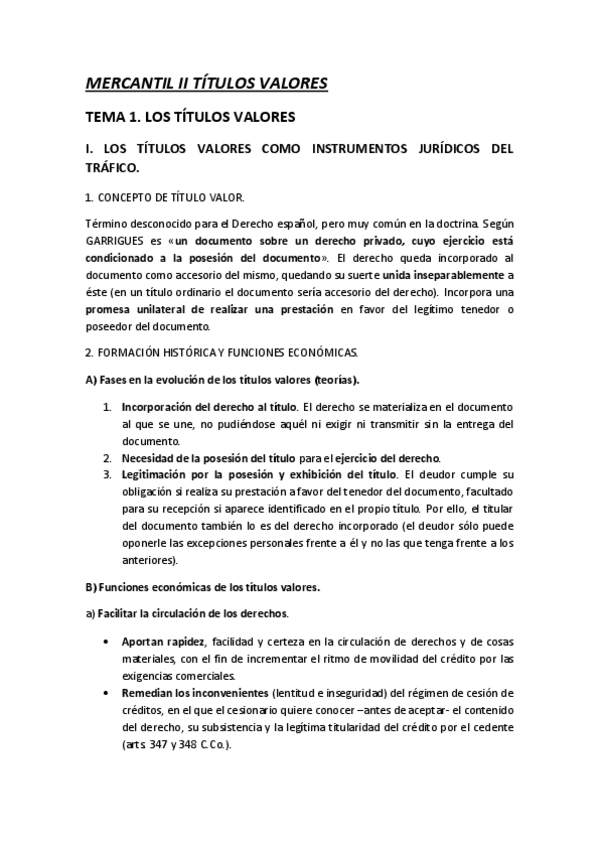 MERCANTIL II TÍTULOS VALORES

TEMA 1. LOS TÍTULOS VALORES

I. LOS TÍTULOS VALORES COMO INSTRUMENTOS JURÍDICOS DEL TRÁFICO.

1. CONCEPTO DE TÍTULO VALOR.

Término desconocido para el Derecho español, pero muy común en la doctrina. Según GARRIGUES es «un documento sobre un derecho privado, cuyo ejercicio está condicionado a la posesión del documento». El derecho queda incorporado al documento como accesorio del mismo, quedando su suerte unida inseparablemente a éste (en un título ordinario el documento sería accesorio del derecho). Incorpora una promesa unilateral de realizar una prestación en favor del legítimo tenedor o poseedor del documento.

2. FORMACIÓN HISTÓRICA Y FUNCIONES ECONÓMICAS.

A) Fases en la evolución de los títulos valores (teorías).

1. Incorporación del derecho al título. El derecho se materializa en el documento al que se une, no pudiéndose aquél ni exigir ni transmitir sin la entrega del documento.
2. Necesidad de la posesión del título para el ejercicio del derecho.
3. Legitimación por la posesión y exhibición del título. El deudor cumple su obligación si realiza su prestación a favor del tenedor del documento, facultado para su recepción si aparece identificado en el propio título. Por ello, el titular del documento también lo es del derecho incorporado (el deudor sólo puede oponerle las excepciones personales frente a él y no las que tenga frente a los anteriores).

B) Funciones económicas de los títulos valores.

a) Facilitar la circulación de los derechos.

• Aportan rapidez, facilidad y certeza en la circulación de derechos y de cosas materiales, con el fin de incrementar el ritmo de movilidad del crédito por las exigencias comerciales.
• Remedian los inconvenientes (lentitud e inseguridad) del régimen de cesión de créditos, en el que el cesionario quiere conocer –antes de aceptar- el contenido del derecho, su subsistencia y la legítima titularidad del crédito por el cedente (arts. 347 y 348 C.Co.).